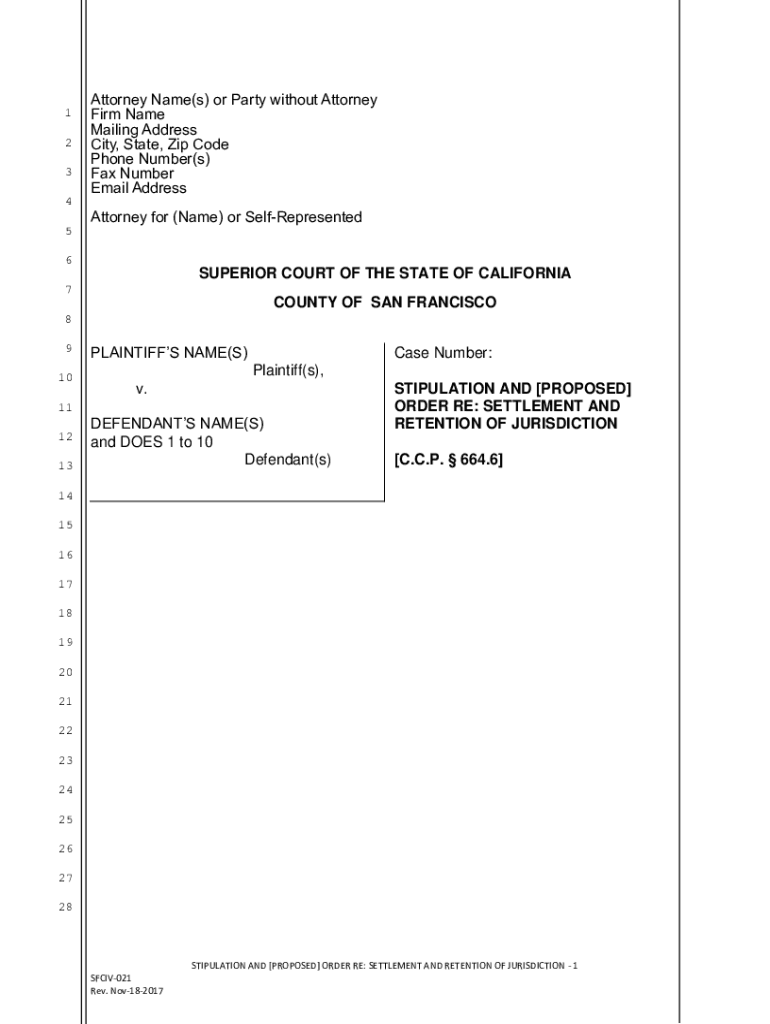 1
2
3
4
5
6
7
8
9
10
11
12
13
14
15
16
17
18
19
20
21
22
23
24
25
26
27
28

Attorney Name(s) or Party without Attorney
Firm Name
Mailing Address
City, State, Zip Code
Phone Number(s)
Fax Number
Email Address

Attorney for (Name) or Self-Represented

SUPERIOR COURT OF THE STATE OF CALIFORNIA

COUNTY OF SAN FRANCISCO

PLAINTIFF'S NAME(S)
Plaintiff(s),
v.

DEFENDANT'S NAME(S)
and DOES 1 to 10
Defendant(s)

Case Number:

STIPULATION AND [PROPOSED] ORDER RE: SETTLEMENT AND RETENTION OF JURISDICTION

[C.C.P. § 664.6]

STIPULATION AND [PROPOSED] ORDER RE: SETTLEMENT AND RETENTION OF JURISDICTION - 1

SFCIV-021
Rev. Nov-18-2017